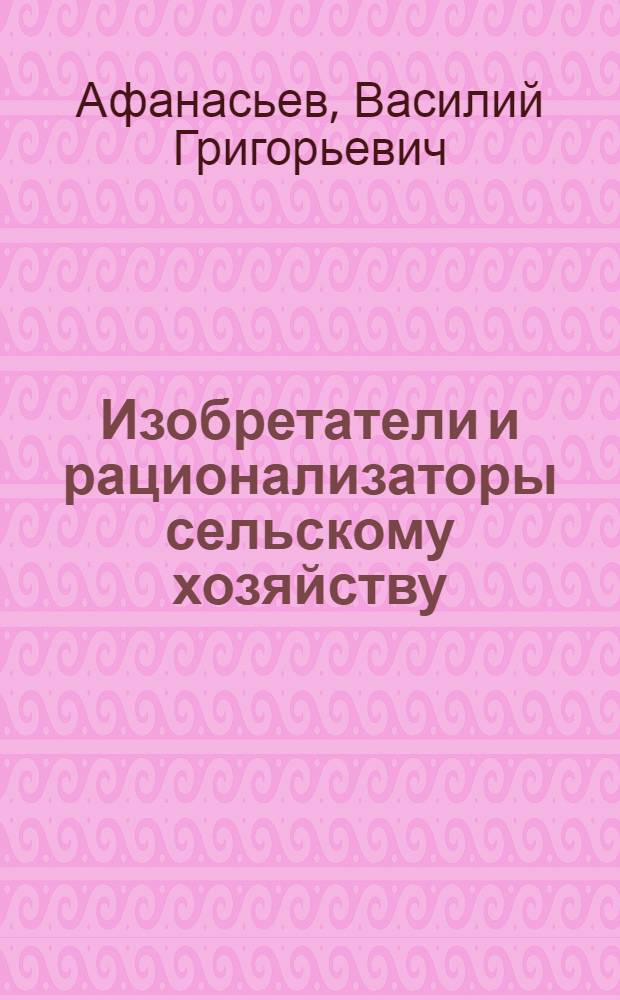 Афанасьев, Василий Григорьевич

Изобретатели и рационализаторы сельскому хозяйству